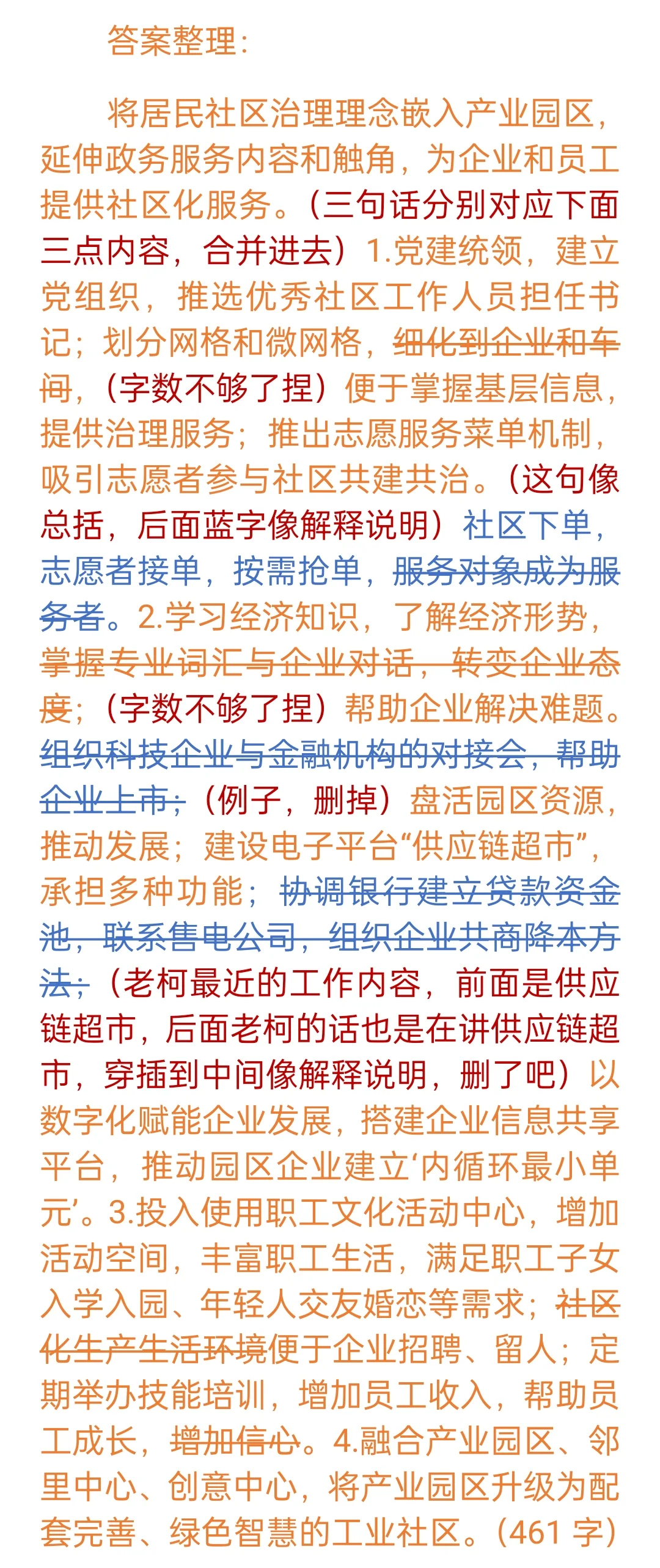 答案整理：

将居民社区治理理念嵌入产业园区，延伸政务服务内容和触角，为企业和员工提供社区化服务。（三句话分别对应下面三点内容，合并进去）1.党建统领，建立党组织，推选优秀社区工作人员担任书记；划分网格和微网格，细化到企业和车间，（字数不够了捏）便于掌握基层信息，提供治理服务；推出志愿服务菜单机制，吸引志愿者参与社区共建共治。（这句像总括，后面蓝字像解释说明）社区下单，志愿者接单，按需抢单，服务对象成为服务者。2.学习经济知识，了解经济形势，掌握专业词汇与企业对话，转变企业态度；（字数不够了捏）帮助企业解决难题。组织科技企业与金融机构的对接会，帮助企业上市；（例子，删掉）盘活园区资源，推动发展；建设电子平台“供应链超市”，承担多种功能；协调银行建立贷款资金池，联系售电公司，组织企业共商降本方法；（老柯最近的工作内容，前面是供应链超市，后面老柯的话也是在讲供应链超市，穿插到中间像解释说明，删了吧）以数字化赋能企业发展，搭建企业信息共享平台，推动园区企业建立‘内循环最小单元’。3.投入使用职工文化活动中心，增加活动空间，丰富职工生活，满足职工子女入学入园、年轻人交友婚恋等需求；社区化生产生活环境便于企业招聘、留人；定期举办技能培训，增加员工收入，帮助员工成长，增加信心。4.融合产业园区、邻里中心、创意中心，将产业园区升级为配套完善、绿色智慧的工业社区。（461 字）